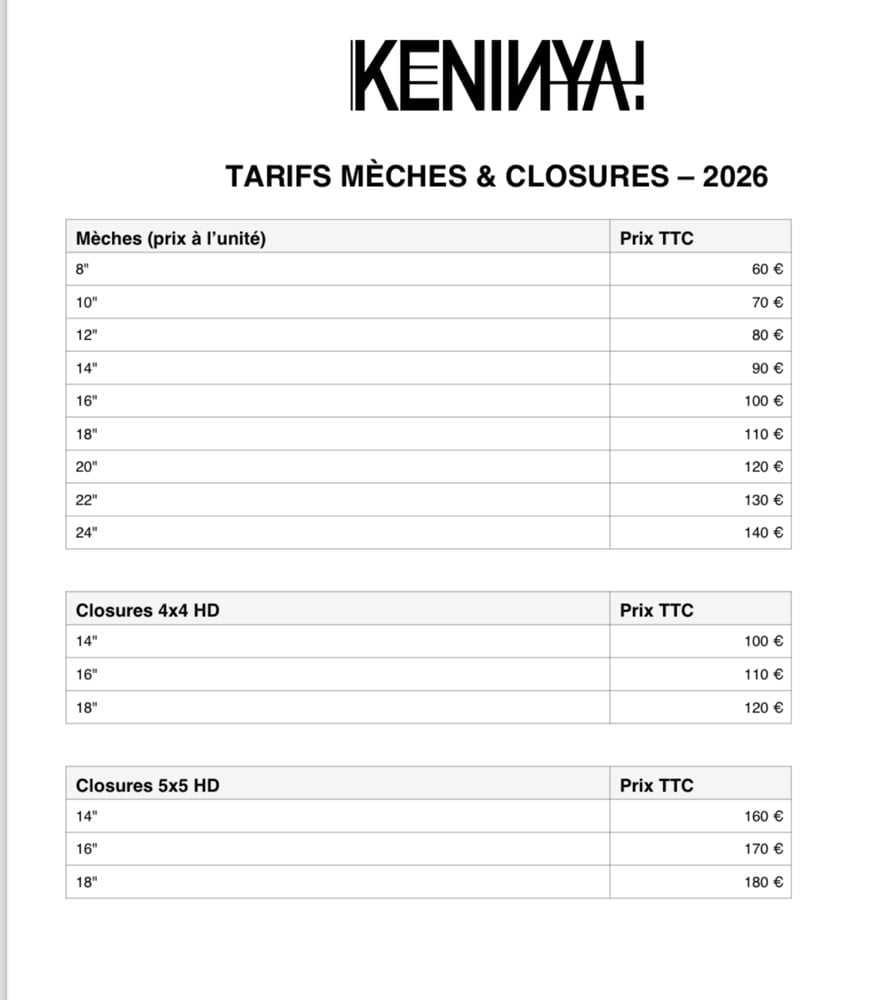 KENINYA!

TARIFS MÈCHES & CLOSURES – 2026

| Mèches (prix à l'unité) | Prix TTC |
|---|---|
| 8" | 60 € |
| 10" | 70 € |
| 12" | 80 € |
| 14" | 90 € |
| 16" | 100 € |
| 18" | 110 € |
| 20" | 120 € |
| 22" | 130 € |
| 24" | 140 € |

| Closures 4x4 HD | Prix TTC |
|---|---|
| 14" | 100 € |
| 16" | 110 € |
| 18" | 120 € |

| Closures 5x5 HD | Prix TTC |
|---|---|
| 14" | 160 € |
| 16" | 170 € |
| 18" | 180 € |